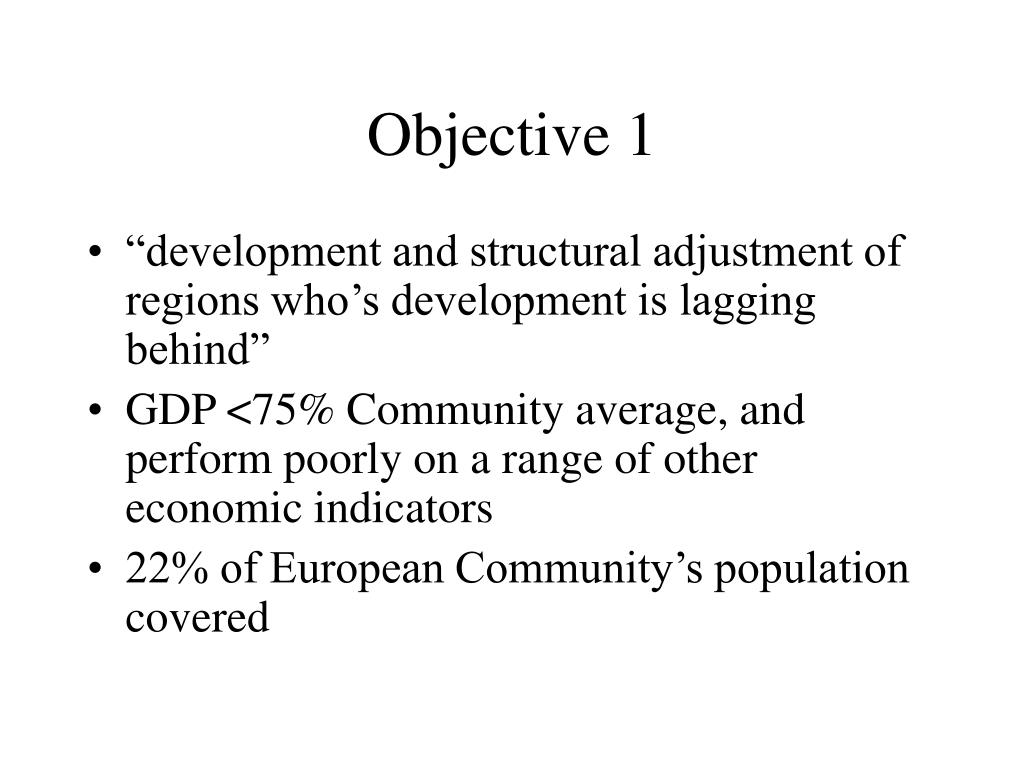 Objective 1

• “development and structural adjustment of regions who’s development is lagging behind”
• GDP <75% Community average, and perform poorly on a range of other economic indicators
• 22% of European Community’s population covered